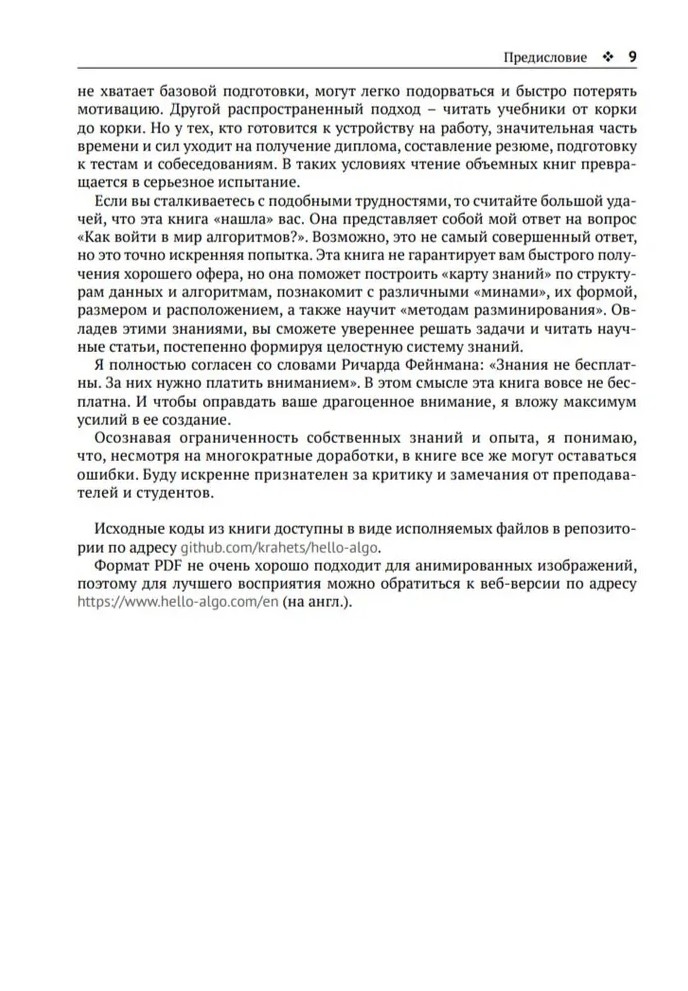 Предисловие ❖ 9

не хватает базовой подготовки, могут легко подорваться и быстро потерять мотивацию. Другой распространенный подход – читать учебники от корки до корки. Но у тех, кто готовится к устройству на работу, значительная часть времени и сил уходит на получение диплома, составление резюме, подготовку к тестам и собеседованиям. В таких условиях чтение объемных книг превращается в серьезное испытание.

Если вы сталкиваетесь с подобными трудностями, то считайте большой удачей, что эта книга «нашла» вас. Она представляет собой мой ответ на вопрос «Как войти в мир алгоритмов?». Возможно, это не самый совершенный ответ, но это точно искренняя попытка. Эта книга не гарантирует вам быстрого получения хорошего офера, но она поможет построить «карту знаний» по структурам данных и алгоритмам, познакомит с различными «минами», их формой, размером и расположением, а также научит «методам разминирования». Овладев этими знаниями, вы сможете увереннее решать задачи и читать научные статьи, постепенно формируя целостную систему знаний.

Я полностью согласен со словами Ричарда Фейнмана: «Знания не бесплатны. За них нужно платить вниманием». В этом смысле эта книга вовсе не бесплатна. И чтобы оправдать ваше драгоценное внимание, я вложу максимум усилий в ее создание.

Осознавая ограниченность собственных знаний и опыта, я понимаю, что, несмотря на многократные доработки, в книге все же могут оставаться ошибки. Буду искренне признателен за критику и замечания от преподавателей и студентов.

Исходные коды из книги доступны в виде исполняемых файлов в репозитории по адресу github.com/krahets/hello-algo.

Формат PDF не очень хорошо подходит для анимированных изображений, поэтому для лучшего восприятия можно обратиться к веб-версии по адресу https://www.hello-algo.com/en (на англ.).